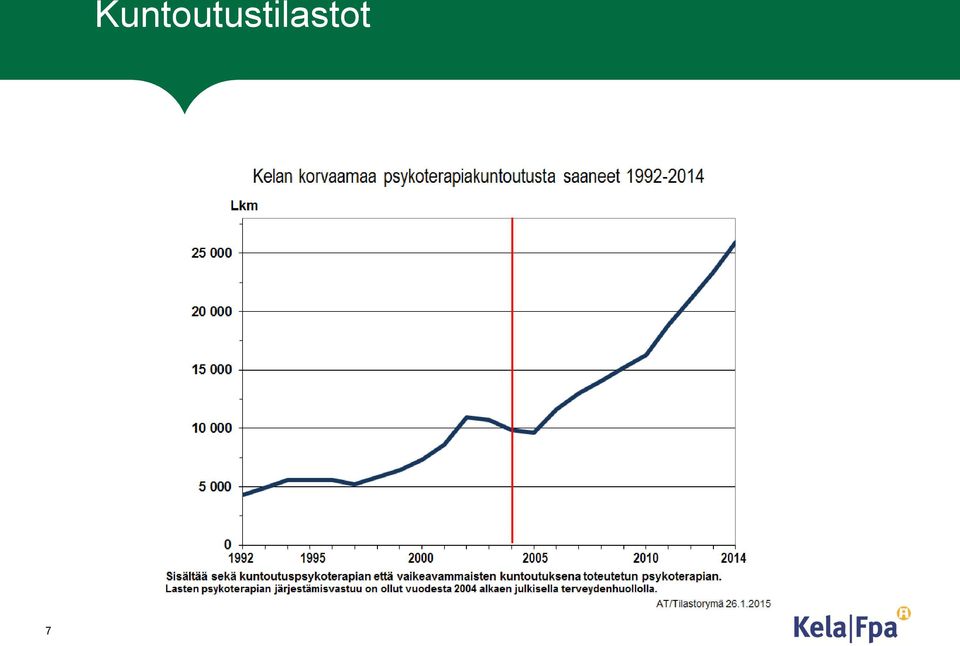 Kuntoutustilastot

Kelan korvaamaa psykoterapiakuntoutusta saaneet 1992-2014

Lkm

25 000

20 000

15 000

10 000

5 000

0

1992 1995 2000 2005 2010 2014

Sisältää sekä kuntoutuspsykoterapian että vaikeavammaisten kuntoutuksena toteutetun psykoterapian.
Lasten psykoterapian järjestämisvastuu on ollut vuodesta 2004 alkaen julkisella terveydenhuollolla.

AT/Tilastoryhmä 26.1.2015

7

Kela|Fpa